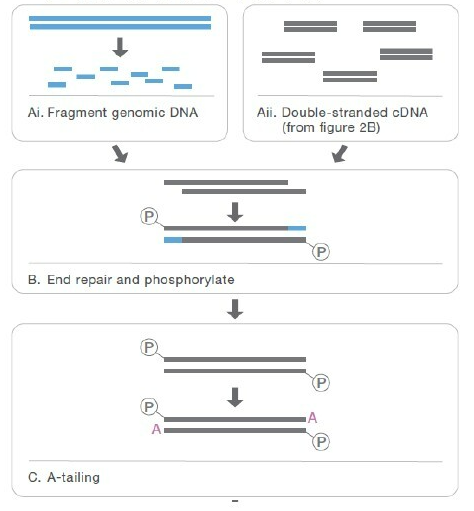 Ai. Fragment genomic DNA

Aii. Double-stranded cDNA (from figure 2B)

P

P

B. End repair and phosphorylate

P

P

P

A

A

P

C. A-tailing